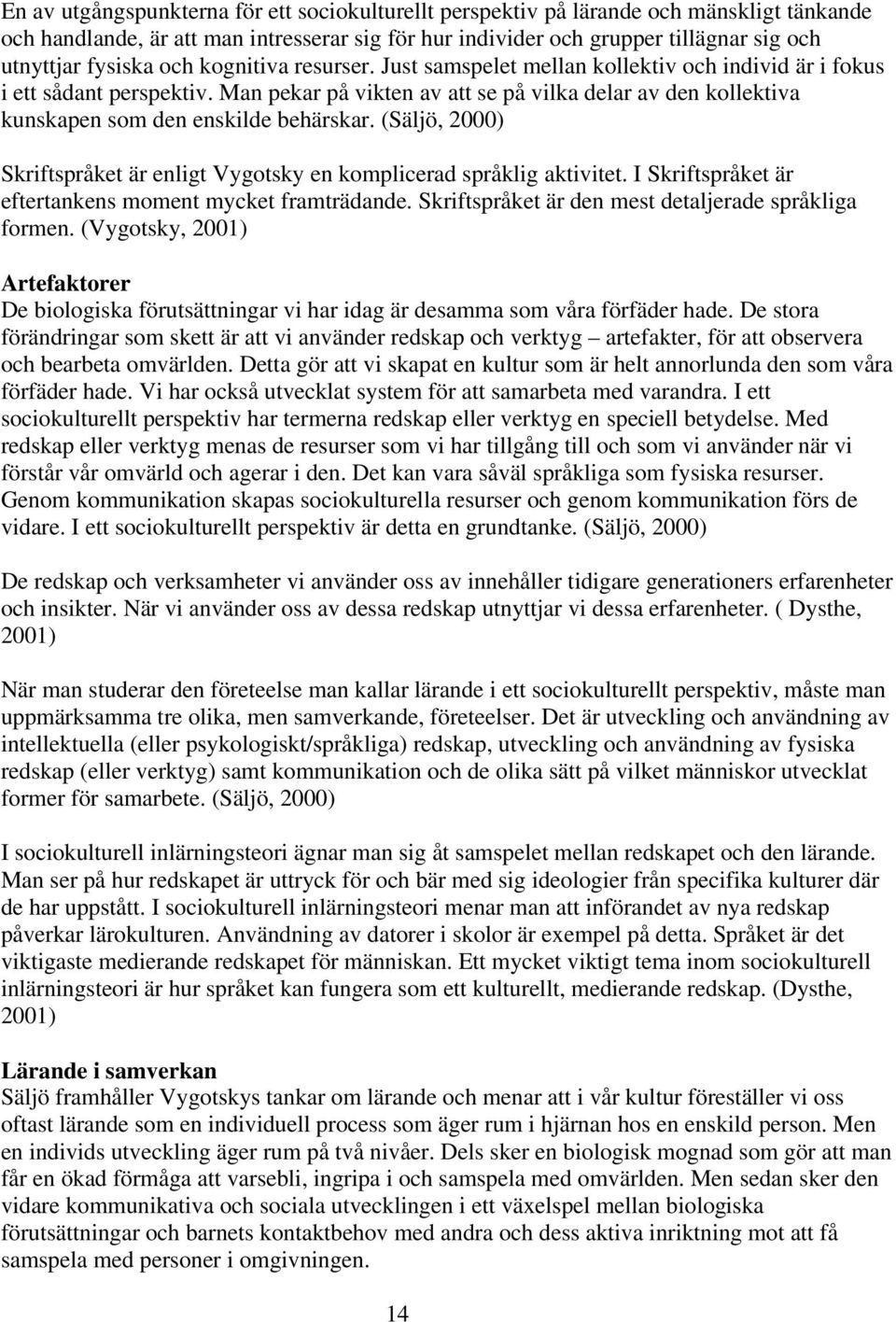 En av utgångspunkterna för ett sociokulturellt perspektiv på lärande och mänskligt tänkande och handlande, är att man intresserar sig för hur individer och grupper tillägnar sig och utnyttjar fysiska och kognitiva resurser. Just samspelet mellan kollektiv och individ är i fokus i ett sådant perspektiv. Man pekar på vikten av att se på vilka delar av den kollektiva kunskapen som den enskilde behärskar. (Säljö, 2000)

Skriftspråket är enligt Vygotsky en komplicerad språklig aktivitet. I Skriftspråket är eftertankens moment mycket framträdande. Skriftspråket är den mest detaljerade språkliga formen. (Vygotsky, 2001)

Artefaktorer
De biologiska förutsättningar vi har idag är desamma som våra förfäder hade. De stora förändringar som skett är att vi använder redskap och verktyg – artefakter, för att observera och bearbeta omvärlden. Detta gör att vi skapat en kultur som är helt annorlunda den som våra förfäder hade. Vi har också utvecklat system för att samarbeta med varandra. I ett sociokulturellt perspektiv har termerna redskap eller verktyg en speciell betydelse. Med redskap eller verktyg menas de resurser som vi har tillgång till och som vi använder när vi förstår vår omvärld och agerar i den. Det kan vara såväl språkliga som fysiska resurser. Genom kommunikation skapas sociokulturella resurser och genom kommunikation förs de vidare. I ett sociokulturellt perspektiv är detta en grundtanke. (Säljö, 2000)

De redskap och verksamheter vi använder oss av innehåller tidigare generationers erfarenheter och insikter. När vi använder oss av dessa redskap utnyttjar vi dessa erfarenheter. ( Dysthe, 2001)

När man studerar den företeelse man kallar lärande i ett sociokulturellt perspektiv, måste man uppmärksamma tre olika, men samverkande, företeelser. Det är utveckling och användning av intellektuella (eller psykologiskt/språkliga) redskap, utveckling och användning av fysiska redskap (eller verktyg) samt kommunikation och de olika sätt på vilket människor utvecklat former för samarbete. (Säljö, 2000)

I sociokulturell inlärningsteori ägnar man sig åt samspelet mellan redskapet och den lärande. Man ser på hur redskapet är uttryck för och bär med sig ideologier från specifika kulturer där de har uppstått. I sociokulturell inlärningsteori menar man att införandet av nya redskap påverkar lärokulturen. Användning av datorer i skolor är exempel på detta. Språket är det viktigaste medierande redskapet för människan. Ett mycket viktigt tema inom sociokulturell inlärningsteori är hur språket kan fungera som ett kulturellt, medierande redskap. (Dysthe, 2001)

Lärande i samverkan
Säljö framhåller Vygotskys tankar om lärande och menar att i vår kultur föreställer vi oss oftast lärande som en individuell process som äger rum i hjärnan hos en enskild person. Men en individs utveckling äger rum på två nivåer. Dels sker en biologisk mognad som gör att man får en ökad förmåga att varsebli, ingripa i och samspela med omvärlden. Men sedan sker den vidare kommunikativa och sociala utvecklingen i ett växelspel mellan biologiska förutsättningar och barnets kontaktbehov med andra och dess aktiva inriktning mot att få samspela med personer i omgivningen.

14